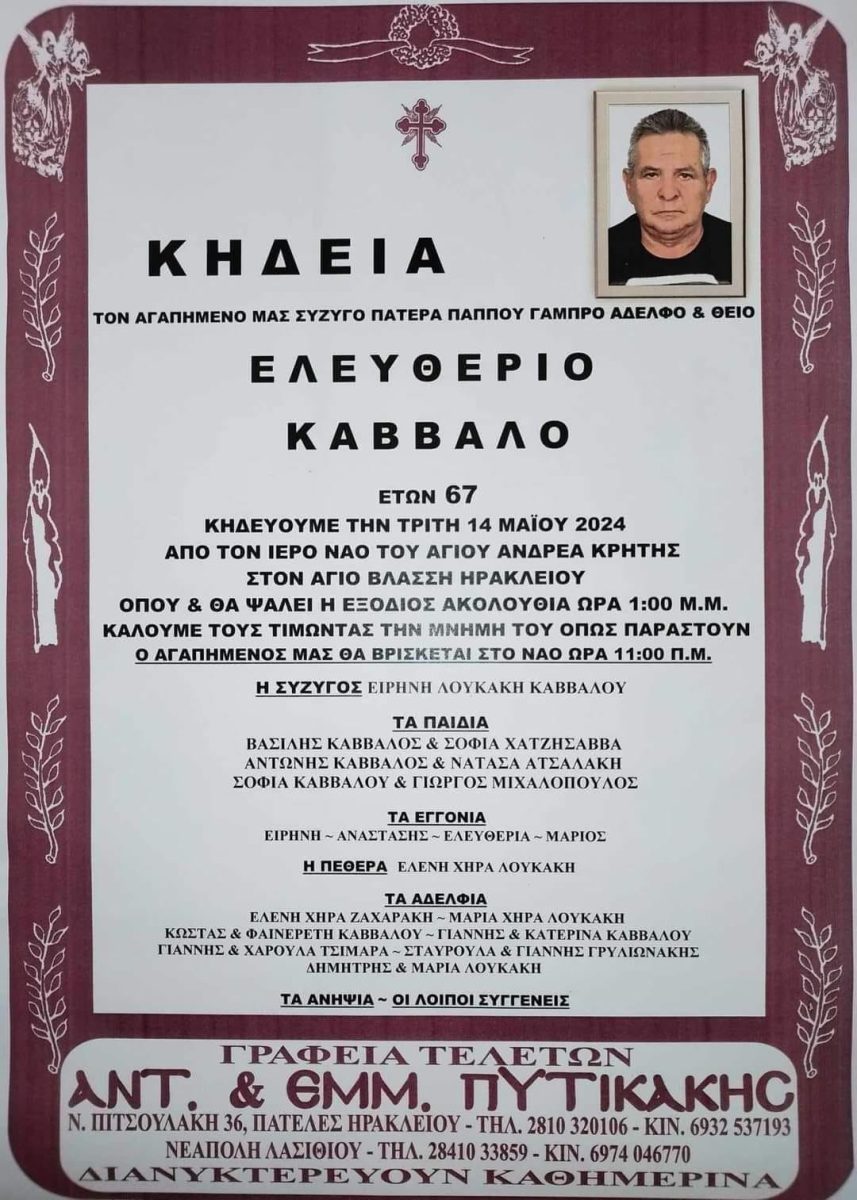 ΚΗΔΕΙΑ

ΤΟΝ ΑΓΑΠΗΜΕΝΟ ΜΑΣ ΣΥΖΥΓΟ ΠΑΤΕΡΑ ΠΑΠΠΟΥ ΓΑΜΠΡΟ ΑΔΕΛΦΟ & ΘΕΙΟ

ΕΛΕΥΘΕΡΙΟ

ΚΑΒΒΑΛΟ

ΕΤΩΝ 67

ΚΗΔΕΥΟΥΜΕ ΤΗΝ ΤΡΙΤΗ 14 ΜΑΪΟΥ 2024
ΑΠΟ ΤΟΝ ΙΕΡΟ ΝΑΟ ΤΟΥ ΑΓΙΟΥ ΑΝΔΡΕΑ ΚΡΗΤΗΣ
ΣΤΟΝ ΑΓΙΟ ΒΛΑΣΣΗ ΗΡΑΚΛΕΙΟΥ
ΟΠΟΥ & ΘΑ ΨΑΛΕΙ Η ΕΞΟΔΙΟΣ ΑΚΟΛΟΥΘΙΑ ΩΡΑ 1:00 Μ.Μ.
ΚΑΛΟΥΜΕ ΤΟΥΣ ΤΙΜΩΝΤΑΣ ΤΗΝ ΜΝΗΜΗ ΤΟΥ ΟΠΩΣ ΠΑΡΑΣΤΟΥΝ
Ο ΑΓΑΠΗΜΕΝΟΣ ΜΑΣ ΘΑ ΒΡΙΣΚΕΤΑΙ ΣΤΟ ΝΑΟ ΩΡΑ 11:00 Π.Μ.

Η ΣΥΖΥΓΟΣ ΕΙΡΗΝΗ ΛΟΥΚΑΚΗ ΚΑΒΒΑΛΟΥ

ΤΑ ΠΑΙΔΙΑ
ΒΑΣΙΛΗΣ ΚΑΒΒΑΛΟΣ & ΣΟΦΙΑ ΧΑΤΖΗΣΑΒΒΑ
ΑΝΤΩΝΗΣ ΚΑΒΒΑΛΟΣ & ΝΑΤΑΣΑ ΑΤΣΑΛΑΚΗ
ΣΟΦΙΑ ΚΑΒΒΑΛΟΥ & ΓΙΩΡΓΟΣ ΜΙΧΑΛΟΠΟΥΛΟΣ

ΤΑ ΕΓΓΟΝΙΑ
ΕΙΡΗΝΗ ~ ΑΝΑΣΤΑΣΗΣ ~ ΕΛΕΥΘΕΡΙΑ ~ ΜΑΡΙΟΣ

Η ΠΕΘΕΡΑ ΕΛΕΝΗ ΧΗΡΑ ΛΟΥΚΑΚΗ

ΤΑ ΑΔΕΛΦΙΑ
ΕΛΕΝΗ ΧΗΡΑ ΖΑΧΑΡΑΚΗ ~ ΜΑΡΙΑ ΧΗΡΑ ΛΟΥΚΑΚΗ
ΚΩΣΤΑΣ & ΦΑΙΝΕΡΕΤΗ ΚΑΒΒΑΛΟΥ ~ ΓΙΑΝΝΗΣ & ΚΑΤΕΡΙΝΑ ΚΑΒΒΑΛΟΥ
ΓΙΑΝΝΗΣ & ΧΑΡΟΥΛΑ ΤΣΙΜΑΡΑ ~ ΣΤΑΥΡΟΥΛΑ & ΓΙΑΝΝΗΣ ΓΡΥΛΙΩΝΑΚΗΣ
ΔΗΜΗΤΡΗΣ & ΜΑΡΙΑ ΛΟΥΚΑΚΗ

ΤΑ ΑΝΗΨΙΑ ~ ΟΙ ΛΟΙΠΟΙ ΣΥΓΓΕΝΕΙΣ

ΓΡΑΦΕΙΑ ΤΕΛΕΤΩΝ
ΑΝΤ. & ΕΜΜ. ΠΥΤΙΚΑΚΗΣ
Ν. ΠΙΤΣΟΥΛΑΚΗ 36, ΠΑΤΕΛΕΣ ΗΡΑΚΛΕΙΟΥ - ΤΗΛ. 2810 320106 - ΚΙΝ. 6932 537193
ΝΕΑΠΟΛΗ ΛΑΣΙΘΙΟΥ - ΤΗΛ. 28410 33859 - ΚΙΝ. 6974 046770
ΔΙΑΝΥΚΤΕΡΕΥΟΥΝ ΚΑΘΗΜΕΡΙΝΑ